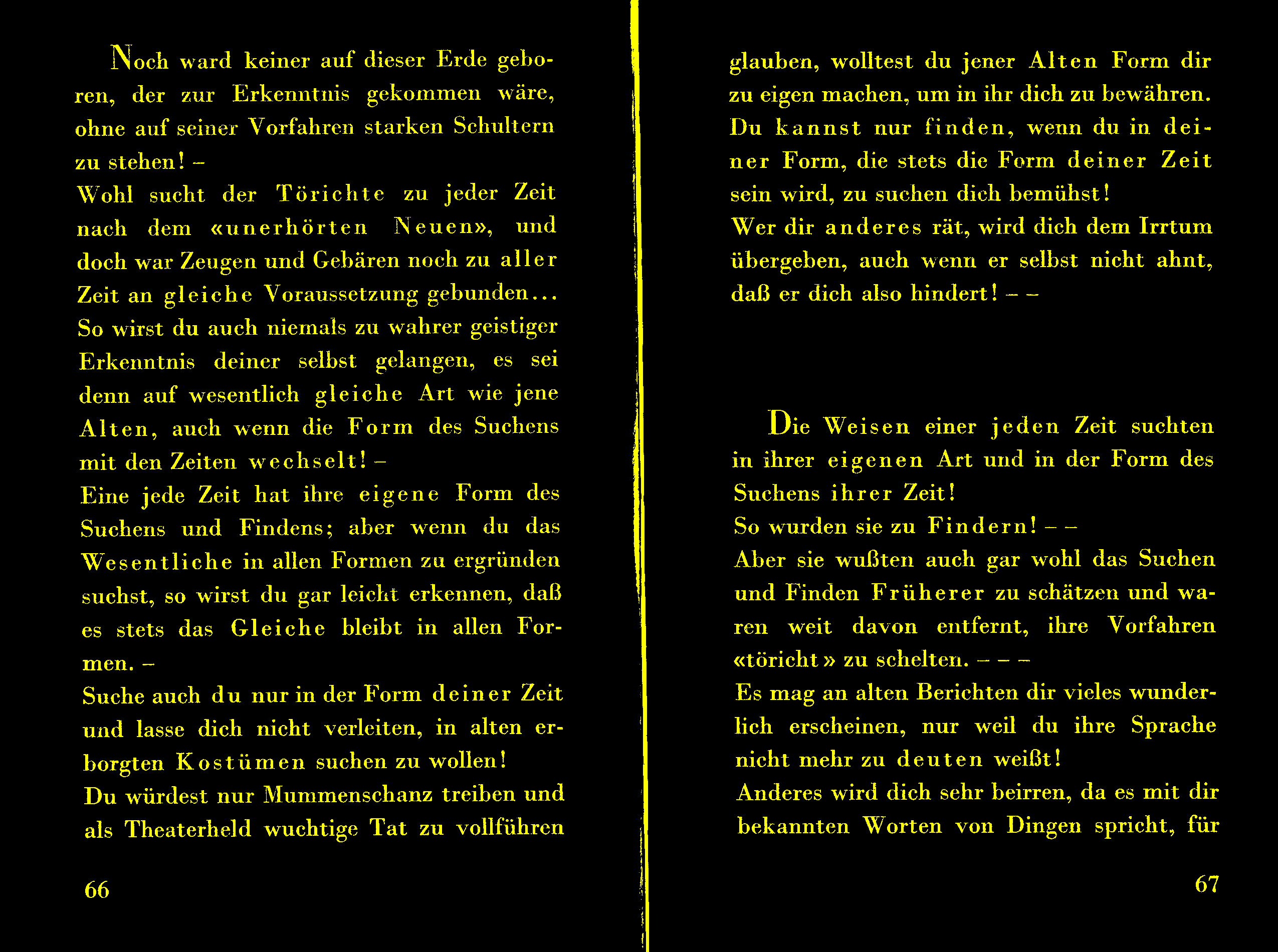 Noch ward keiner auf dieser Erde geboren, der zur Erkenntnis gekommen wäre, ohne auf seiner Vorfahren starken Schultern zu stehen! –
Wohl sucht der Törichte zu jeder Zeit nach dem «unerhörten Neuen», und doch war Zeugen und Gebären noch zu aller Zeit an gleiche Voraussetzung gebunden...
So wirst du auch niemals zu wahrer geistiger Erkenntnis deiner selbst gelangen, es sei denn auf wesentlich gleiche Art wie jene Alten, auch wenn die Form des Suchens mit den Zeiten wechselt! –
Eine jede Zeit hat ihre eigene Form des Suchens und Findens; aber wenn du das Wesentliche in allen Formen zu ergründen suchst, so wirst du gar leicht erkennen, daß es stets das Gleiche bleibt in allen Formen. –
Suche auch du nur in der Form deiner Zeit und lasse dich nicht verleiten, in alten erborgten Kostümen suchen zu wollen!
Du würdest nur Mummenschanz treiben und als Theaterheld wuchtige Tat zu vollführen

66

glauben, wolltest du jener Alten Form dir zu eigen machen, um in ihr dich zu bewähren.
Du kannst nur finden, wenn du in deiner Form, die stets die Form deiner Zeit sein wird, zu suchen dich bemühst!
Wer dir anderes rät, wird dich dem Irrtum übergeben, auch wenn er selbst nicht ahnt, daß er dich also hindert! – –

Die Weisen einer jeden Zeit suchten in ihrer eigenen Art und in der Form des Suchens ihrer Zeit!
So wurden sie zu Findern! – –
Aber sie wußten auch gar wohl das Suchen und Finden Früherer zu schätzen und waren weit davon entfernt, ihre Vorfahren «töricht» zu schelten. – – –
Es mag an alten Berichten dir vieles wunderlich erscheinen, nur weil du ihre Sprache nicht mehr zu deuten weißt!
Anderes wird dich sehr beirren, da es mit dir bekannten Worten von Dingen spricht, für

67